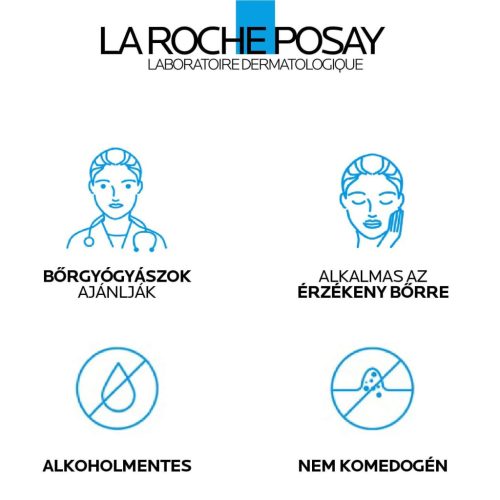 LA ROCHE POSAY
LABORATOIRE DERMATOLOGIQUE

BŐRGYÓGYÁSZOK AJÁNLJÁK

ALKALMAS AZ ÉRZÉKENY BŐRRE

ALKOHOLMENTES

NEM KOMEDOGÉN